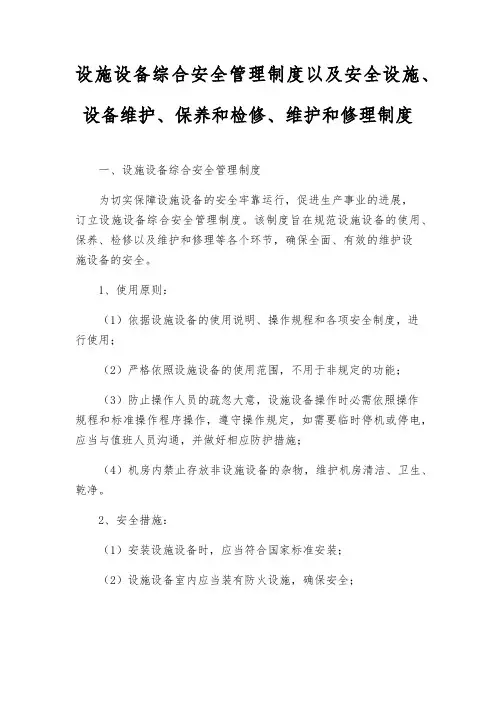 设施设备综合安全管理制度以及安全设施、设备维护、保养和检修、维护和修理制度

一、设施设备综合安全管理制度

为切实保障设施设备的安全牢靠运行，促进生产事业的进展，订立设施设备综合安全管理制度。该制度旨在规范设施设备的使用、保养、检修以及维护和修理等各个环节，确保全面、有效的维护设施设备的安全。

1、使用原则：

（1）依据设施设备的使用说明、操作规程和各项安全制度，进行使用；

（2）严格依照设施设备的使用范围，不用于非规定的功能；

（3）防止操作人员的疏忽大意，设施设备操作时必需依照操作规程和标准操作程序操作，遵守操作规定，如需要临时停机或停电，应当与值班人员沟通，并做好相应防护措施；

（4）机房内禁止存放非设施设备的杂物，维护机房清洁、卫生、乾净。

2、安全措施：

（1）安装设施设备时，应当符合国家标准安装；

（2）设施设备室内应当装有防火设施，确保安全；